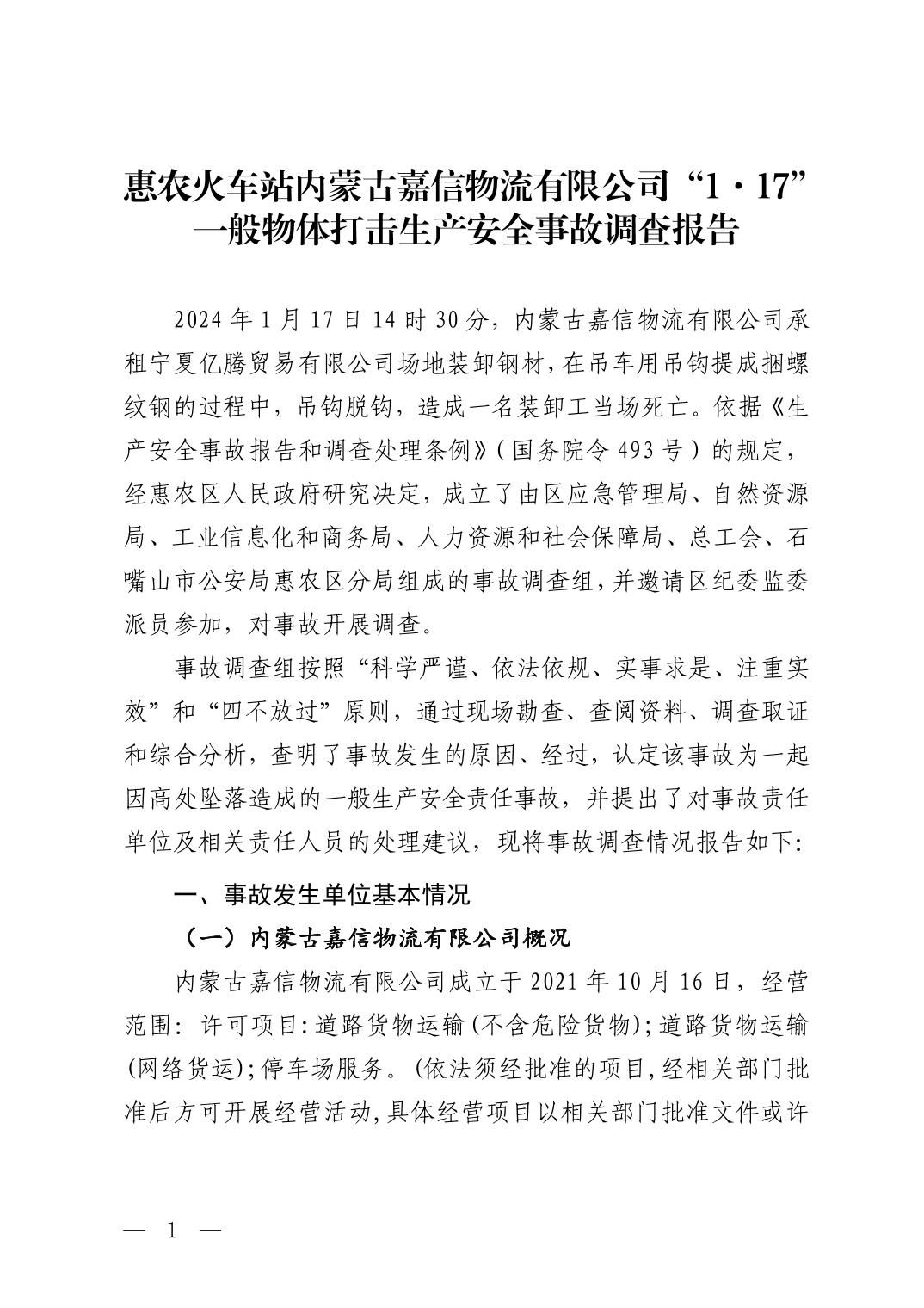 惠农火车站内蒙古嘉信物流有限公司“1·17”一般物体打击生产安全事故调查报告

2024年1月17日14时30分，内蒙古嘉信物流有限公司承租宁夏亿腾贸易有限公司场地装卸钢材，在吊车用吊钩提成捆螺纹钢的过程中，吊钩脱钩，造成一名装卸工当场死亡。依据《生产安全事故报告和调查处理条例》（国务院令493号）的规定，经惠农区人民政府研究决定，成立了由区应急管理局、自然资源局、工业信息化和商务局、人力资源和社会保障局、总工会、石嘴山市公安局惠农区分局组成的事故调查组，并邀请区纪委监委派员参加，对事故开展调查。

事故调查组按照“科学严谨、依法依规、实事求是、注重实效”和“四不放过”原则，通过现场勘查、查阅资料、调查取证和综合分析，查明了事故发生的原因、经过，认定该事故为一起因高处坠落造成的一般生产安全责任事故，并提出了对事故责任单位及相关责任人员的处理建议，现将事故调查情况报告如下:

一、事故发生单位基本情况

（一）内蒙古嘉信物流有限公司概况

内蒙古嘉信物流有限公司成立于2021年10月16日，经营范围：许可项目:道路货物运输(不含危险货物);道路货物运输(网络货运);停车场服务。(依法须经批准的项目,经相关部门批准后方可开展经营活动,具体经营项目以相关部门批准文件或许

— 1 —